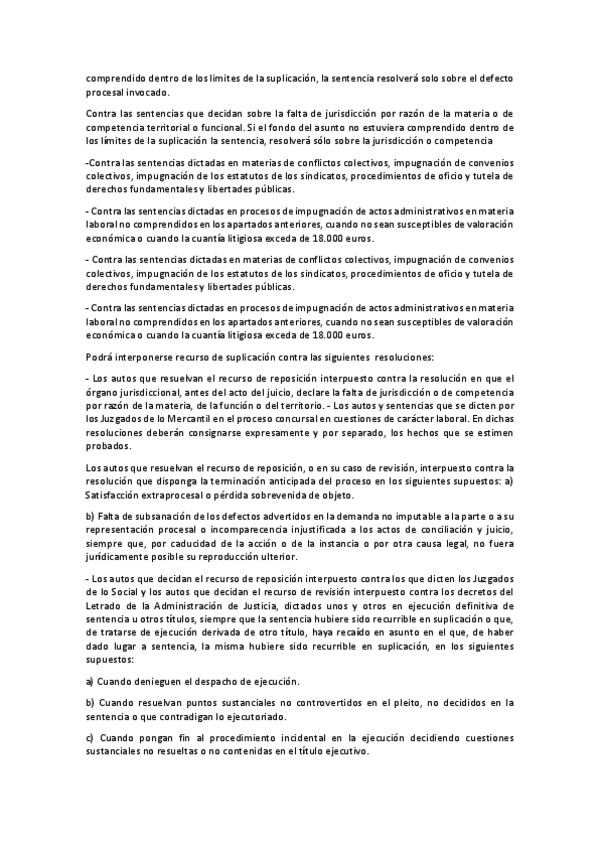 comprendido dentro de los limites de la suplicación, la sentencia resolverá solo sobre el defecto procesal invocado.

Contra las sentencias que decidan sobre la falta de jurisdicción por razón de la materia o de competencia territorial o funcional. Si el fondo del asunto no estuviera comprendido dentro de los límites de la suplicación la sentencia, resolverá sólo sobre la jurisdicción o competencia

-Contra las sentencias dictadas en materias de conflictos colectivos, impugnación de convenios colectivos, impugnación de los estatutos de los sindicatos, procedimientos de oficio y tutela de derechos fundamentales y libertades públicas.

- Contra las sentencias dictadas en procesos de impugnación de actos administrativos en materia laboral no comprendidos en los apartados anteriores, cuando no sean susceptibles de valoración económica o cuando la cuantía litigiosa exceda de 18.000 euros.

- Contra las sentencias dictadas en materias de conflictos colectivos, impugnación de convenios colectivos, impugnación de los estatutos de los sindicatos, procedimientos de oficio y tutela de derechos fundamentales y libertades públicas.

- Contra las sentencias dictadas en procesos de impugnación de actos administrativos en materia laboral no comprendidos en los apartados anteriores, cuando no sean susceptibles de valoración económica o cuando la cuantía litigiosa exceda de 18.000 euros.

Podrá interponerse recurso de suplicación contra las siguientes resoluciones:

- Los autos que resuelvan el recurso de reposición interpuesto contra la resolución en que el órgano jurisdiccional, antes del acto del juicio, declare la falta de jurisdicción o de competencia por razón de la materia, de la función o del territorio. - Los autos y sentencias que se dicten por los Juzgados de lo Mercantil en el proceso concursal en cuestiones de carácter laboral. En dichas resoluciones deberán consignarse expresamente y por separado, los hechos que se estimen probados.

Los autos que resuelvan el recurso de reposición, o en su caso de revisión, interpuesto contra la resolución que disponga la terminación anticipada del proceso en los siguientes supuestos: a) Satisfacción extraprocesal o pérdida sobrevenida de objeto.

b) Falta de subsanación de los defectos advertidos en la demanda no imputable a la parte o a su representación procesal o incomparecencia injustificada a los actos de conciliación y juicio, siempre que, por caducidad de la acción o de la instancia o por otra causa legal, no fuera jurídicamente posible su reproducción ulterior.

- Los autos que decidan el recurso de reposición interpuesto contra los que dicten los Juzgados de lo Social y los autos que decidan el recurso de revisión interpuesto contra los decretos del Letrado de la Administración de Justicia, dictados unos y otros en ejecución definitiva de sentencia u otros títulos, siempre que la sentencia hubiere sido recurrible en suplicación o que, de tratarse de ejecución derivada de otro título, haya recaído en asunto en el que, de haber dado lugar a sentencia, la misma hubiere sido recurrible en suplicación, en los siguientes supuestos:

a) Cuando denieguen el despacho de ejecución.

b) Cuando resuelvan puntos sustanciales no controvertidos en el pleito, no decididos en la sentencia o que contradigan lo ejecutoriado.

c) Cuando pongan fin al procedimiento incidental en la ejecución decidiendo cuestiones sustanciales no resueltas o no contenidas en el título ejecutivo.